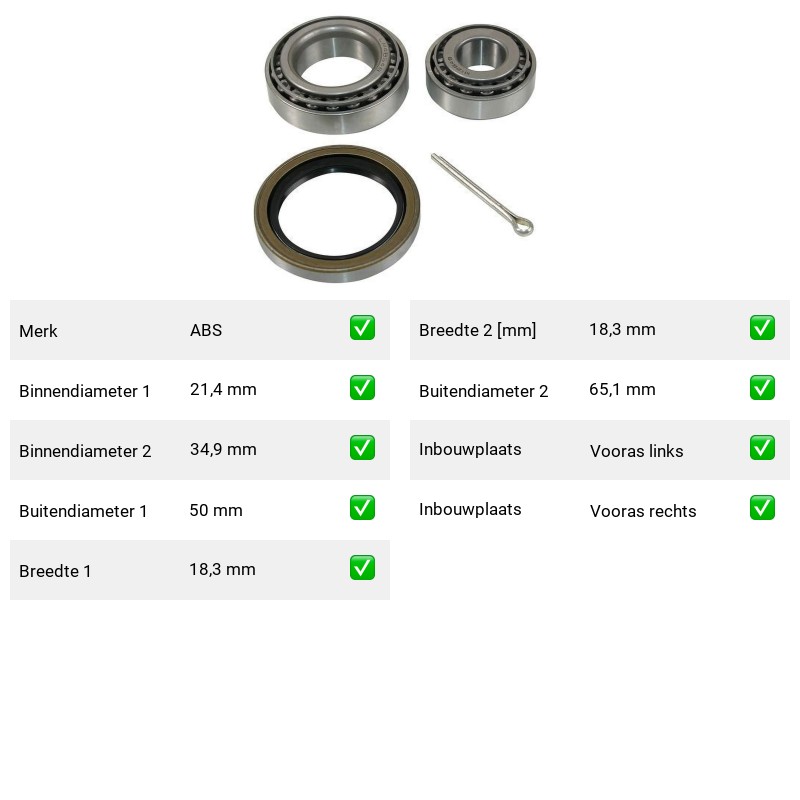 | Merk | ABS | ✅ |
|---|---|---|
| Binnendiameter 1 | 21,4 mm | ✅ |
| Binnendiameter 2 | 34,9 mm | ✅ |
| Buitendiameter 1 | 50 mm | ✅ |
| Breedte 1 | 18,3 mm | ✅ |

| Breedte 2 [mm] | 18,3 mm | ✅ |
|---|---|---|
| Buitendiameter 2 | 65,1 mm | ✅ |
| Inbouwplaats | Vooras links | ✅ |
| Inbouwplaats | Vooras rechts | ✅ |